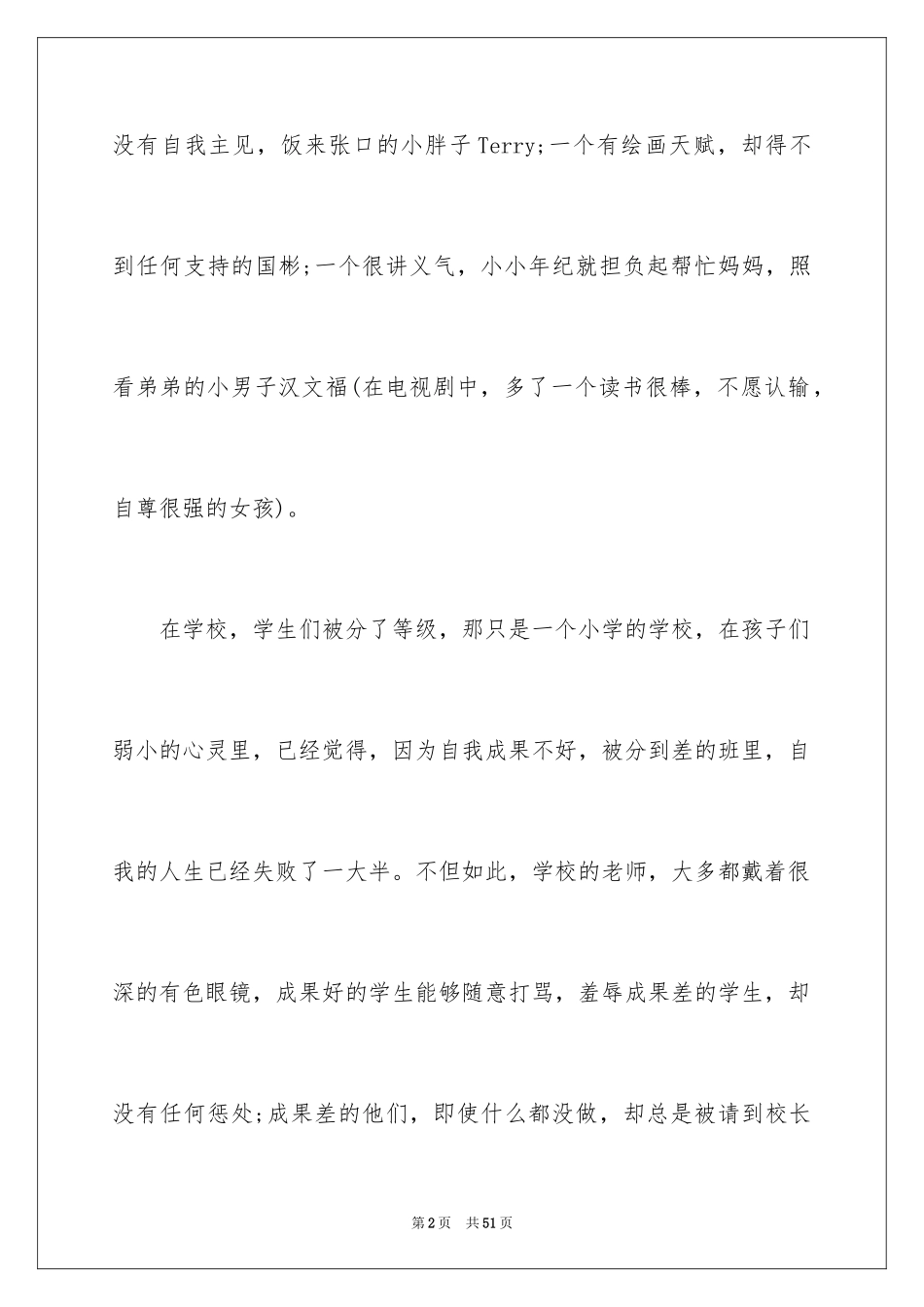 没有自我主见，饭来张口的小胖子Terry;一个有绘画天赋，却得不到任何支持的国彬;一个很讲义气，小小年纪就担负起帮忙妈妈，照看弟弟的小男子汉文福(在电视剧中，多了一个读书很棒，不愿认输，自尊很强的女孩)。

在学校，学生们被分了等级，那只是一个小学的学校，在孩子们弱小的心灵里，已经觉得，因为自我成果不好，被分到差的班里，自我的人生已经失败了一大半。不但如此，学校的老师，大多都戴着很深的有色眼镜，成果好的学生能够随意打骂，羞辱成果差的学生，却没有任何惩处;成果差的他们，即使什么都没做，却总是被请到校长

第2页 共51页